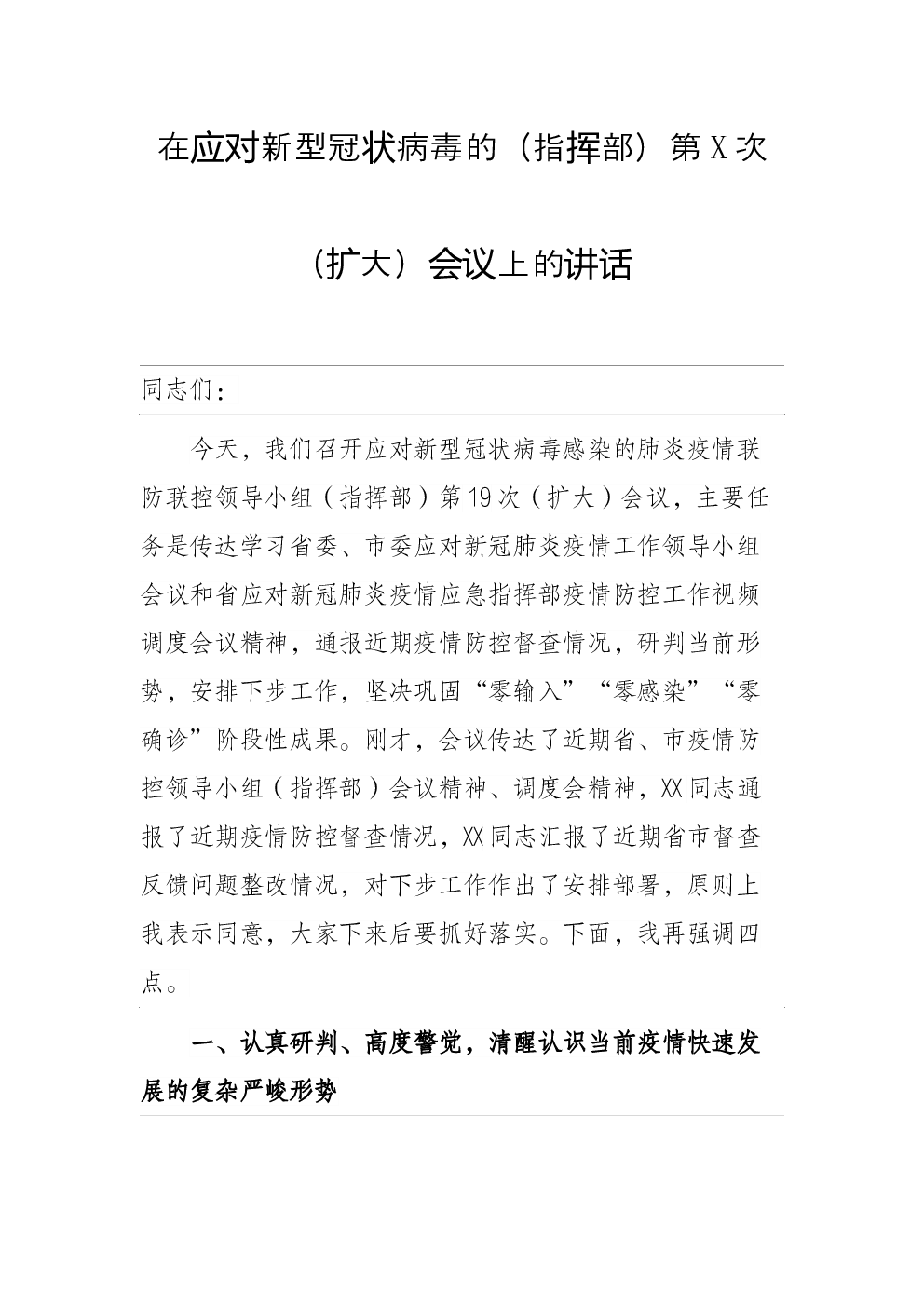 在应对新型冠状病毒的（指挥部）第X次（扩大）会议上的讲话

同志们：

今天，我们召开应对新型冠状病毒感染的肺炎疫情联防联控领导小组（指挥部）第19次（扩大）会议，主要任务是传达学习省委、市委应对新冠肺炎疫情工作领导小组会议和省应对新冠肺炎疫情应急指挥部疫情防控工作视频调度会议精神，通报近期疫情防控督查情况，研判当前形势，安排下步工作，坚决巩固“零输入”“零感染”“零确诊”阶段性成果。刚才，会议传达了近期省、市疫情防控领导小组（指挥部）会议精神、调度会精神，XX同志通报了近期疫情防控督查情况，XX同志汇报了近期省市督查反馈问题整改情况，对下步工作作出了安排部署，原则上我表示同意，大家下来后要抓好落实。下面，我再强调四点。

一、认真研判、高度警觉，清醒认识当前疫情快速发展的复杂严峻形势